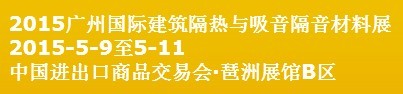 2015广州国际建筑隔热与吸音隔音材料展
2015-5-9至5-11
中国进出口商品交易会·琶洲展馆B区